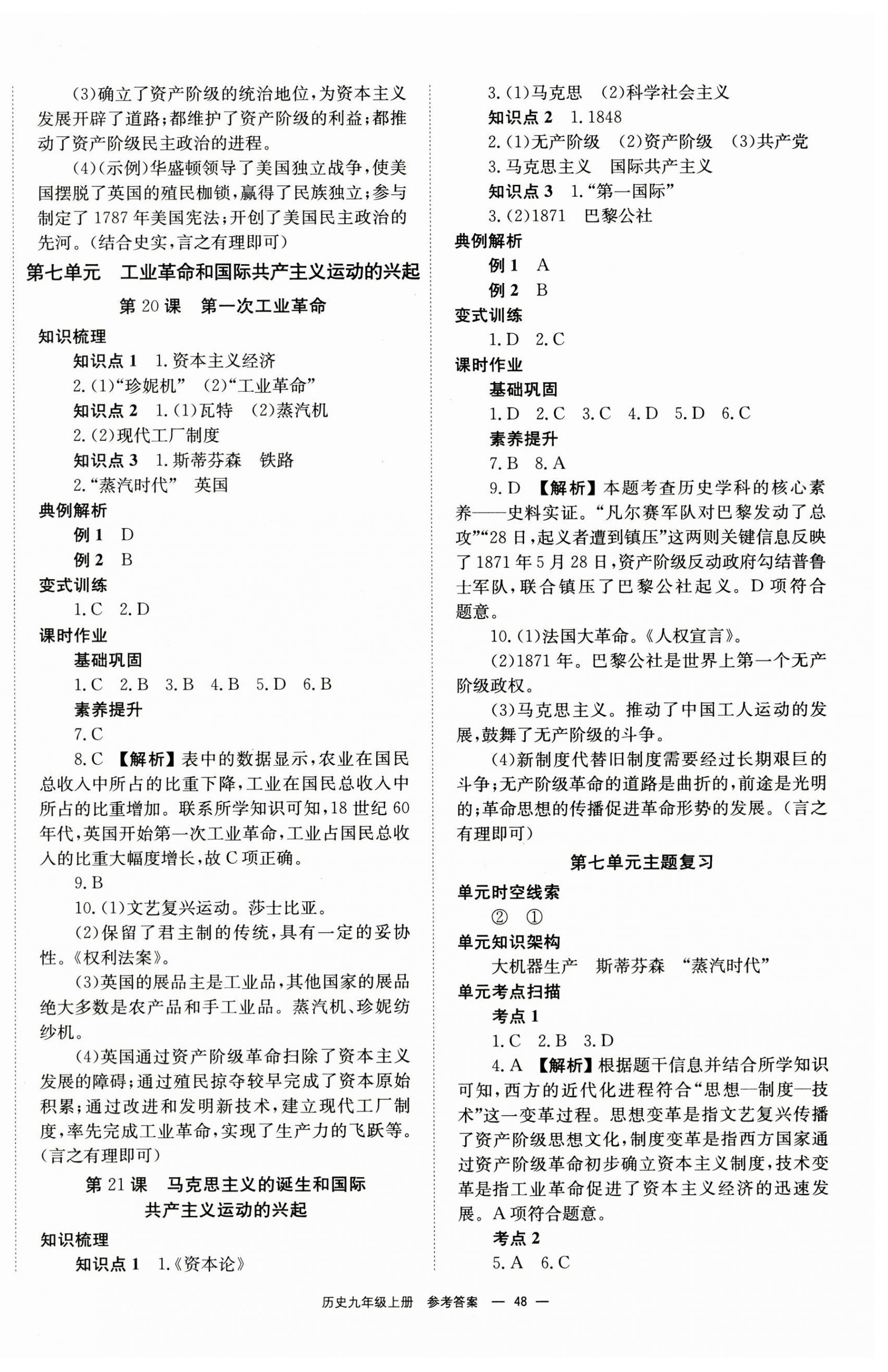 (3)确立了资产阶级的统治地位，为资本主义发展开辟了道路；都维护了资产阶级的利益；都推动了资产阶级民主政治的进程。

(4)(示例)华盛顿领导了美国独立战争，使美国摆脱了英国的殖民枷锁，赢得了民族独立；参与制定了1787年美国宪法；开创了美国民主政治的先河。(结合史实，言之有理即可)

第七单元　工业革命和国际共产主义运动的兴起

第20课　第一次工业革命

知识梳理

知识点1　1.资本主义经济

2.(1)“珍妮机”　(2)“工业革命”

知识点2　1.(1)瓦特　(2)蒸汽机

2.(2)现代工厂制度

知识点3　1.斯蒂芬森　铁路

2.“蒸汽时代”　英国

典例解析

例1　D

例2　B

变式训练

1.C　2.D

课时作业

基础巩固

1.C　2.B　3.B　4.B　5.D　6.B

素养提升

7.C

8.C　【解析】表中的数据显示，农业在国民总收入中所占的比重下降，工业在国民总收入中所占的比重增加。联系所学知识可知，18世纪60年代，英国开始第一次工业革命，工业占国民总收入的比重大幅度增长，故C项正确。

9.B

10.(1)文艺复兴运动。莎士比亚。

(2)保留了君主制的传统，具有一定的妥协性。《权利法案》。

(3)英国的展品主是工业品，其他国家的展品绝大多数是农产品和手工业品。蒸汽机、珍妮纺纱机。

(4)英国通过资产阶级革命扫除了资本主义发展的障碍；通过殖民掠夺较早完成了资本原始积累；通过改进和发明新技术，建立现代工厂制度，率先完成工业革命，实现了生产力的飞跃等。(言之有理即可)

第21课　马克思主义的诞生和国际共产主义运动的兴起

知识梳理

知识点1　1.《资本论》

3.(1)马克思　(2)科学社会主义

知识点2　1.1848

2.(1)无产阶级　(2)资产阶级　(3)共产党

3.马克思主义　国际共产主义

知识点3　1.“第一国际”

3.(2)1871　巴黎公社

典例解析

例1　A

例2　B

变式训练

1.D　2.C

课时作业

基础巩固

1.D　2.C　3.C　4.D　5.D　6.C

素养提升

7.B　8.A

9.D　【解析】本题考查历史学科的核心素养——史料实证。“凡尔赛军队对巴黎发动了总攻”“28日，起义者遭到镇压”这两则关键信息反映了1871年5月28日，资产阶级反动政府勾结普鲁士军队，联合镇压了巴黎公社起义。D项符合题意。

10.(1)法国大革命。《人权宣言》。

(2)1871年。巴黎公社是世界上第一个无产阶级政权。

(3)马克思主义。推动了中国工人运动的发展，鼓舞了无产阶级的斗争。

(4)新制度代替旧制度需要经过长期艰巨的斗争；无产阶级革命的道路是曲折的，前途是光明的；革命思想的传播促进革命形势的发展。(言之有理即可)

第七单元主题复习

单元时空线索

②　①

单元知识架构

大机器生产　斯蒂芬森　“蒸汽时代”

单元考点扫描

考点1

1.C　2.B　3.D

4.A　【解析】根据题干信息并结合所学知识可知，西方的近代化进程符合“思想—制度—技术”这一变革过程。思想变革是指文艺复兴传播了资产阶级思想文化，制度变革是指西方国家通过资产阶级革命初步确立资本主义制度，技术变革是指工业革命促进了资本主义经济的迅速发展。A项符合题意。

考点2

5.A　6.C

历史九年级上册　参考答案　— 48 —